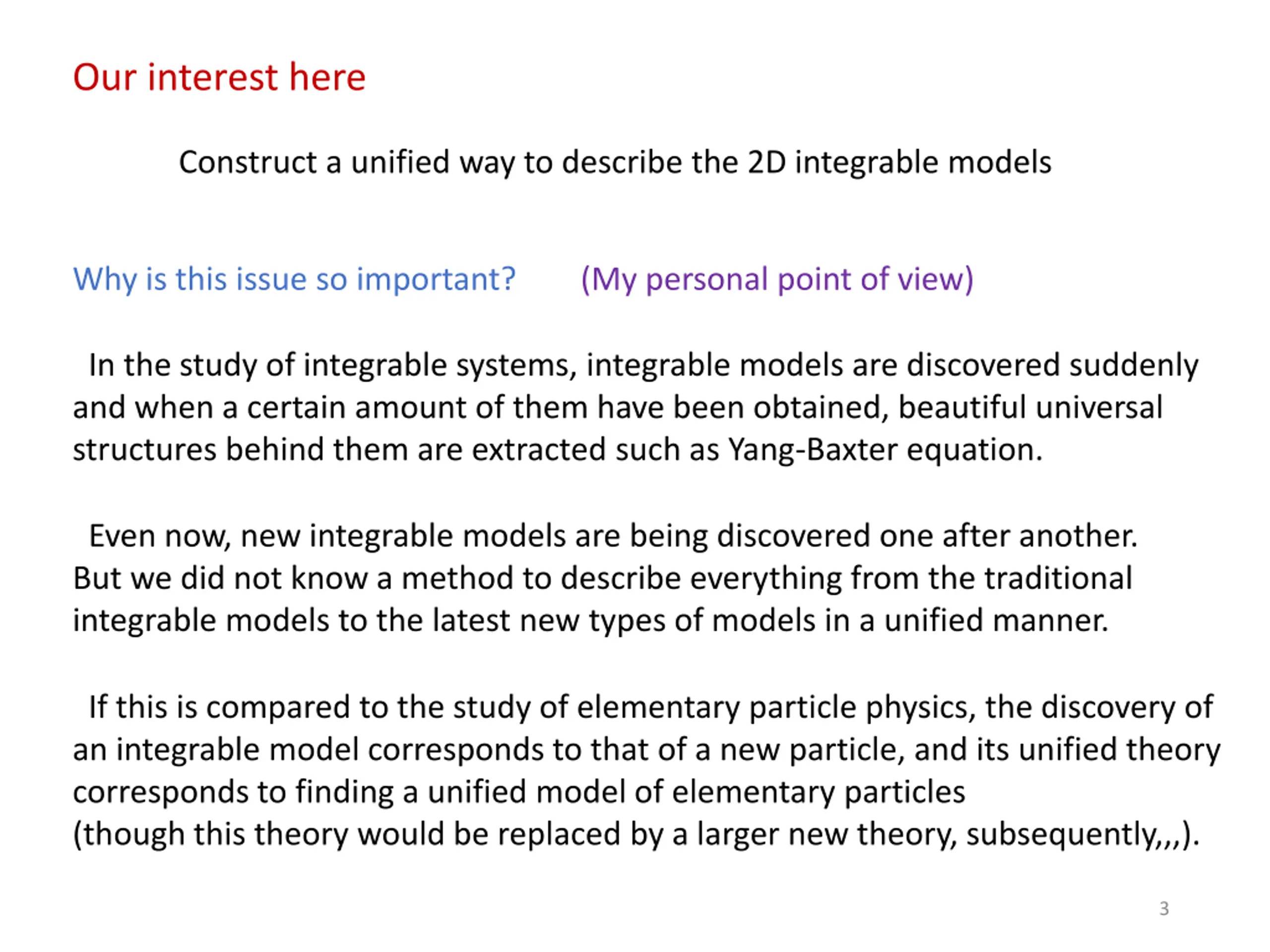 Our interest here

Construct a unified way to describe the 2D integrable models

Why is this issue so important? (My personal point of view)

In the study of integrable systems, integrable models are discovered suddenly and when a certain amount of them have been obtained, beautiful universal structures behind them are extracted such as Yang-Baxter equation.

Even now, new integrable models are being discovered one after another. But we did not know a method to describe everything from the traditional integrable models to the latest new types of models in a unified manner.

If this is compared to the study of elementary particle physics, the discovery of an integrable model corresponds to that of a new particle, and its unified theory corresponds to finding a unified model of elementary particles
(though this theory would be replaced by a larger new theory, subsequently,,,).

3